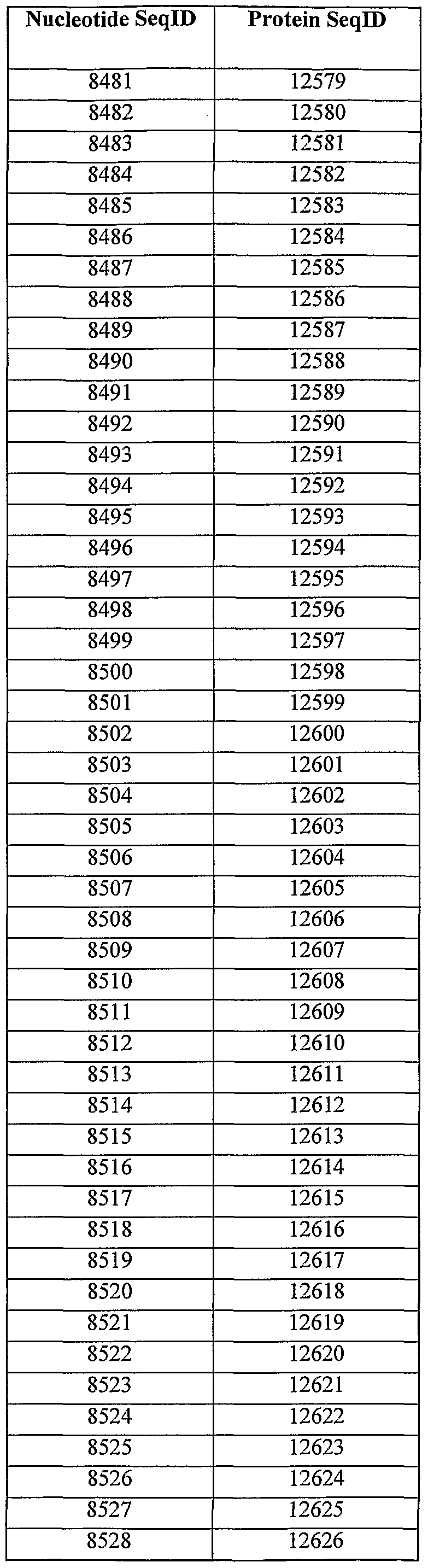 | Nucleotide SeqID | Protein SeqID |
|---|---|
| 8481 | 12579 |
| 8482 | 12580 |
| 8483 | 12581 |
| 8484 | 12582 |
| 8485 | 12583 |
| 8486 | 12584 |
| 8487 | 12585 |
| 8488 | 12586 |
| 8489 | 12587 |
| 8490 | 12588 |
| 8491 | 12589 |
| 8492 | 12590 |
| 8493 | 12591 |
| 8494 | 12592 |
| 8495 | 12593 |
| 8496 | 12594 |
| 8497 | 12595 |
| 8498 | 12596 |
| 8499 | 12597 |
| 8500 | 12598 |
| 8501 | 12599 |
| 8502 | 12600 |
| 8503 | 12601 |
| 8504 | 12602 |
| 8505 | 12603 |
| 8506 | 12604 |
| 8507 | 12605 |
| 8508 | 12606 |
| 8509 | 12607 |
| 8510 | 12608 |
| 8511 | 12609 |
| 8512 | 12610 |
| 8513 | 12611 |
| 8514 | 12612 |
| 8515 | 12613 |
| 8516 | 12614 |
| 8517 | 12615 |
| 8518 | 12616 |
| 8519 | 12617 |
| 8520 | 12618 |
| 8521 | 12619 |
| 8522 | 12620 |
| 8523 | 12621 |
| 8524 | 12622 |
| 8525 | 12623 |
| 8526 | 12624 |
| 8527 | 12625 |
| 8528 | 12626 |